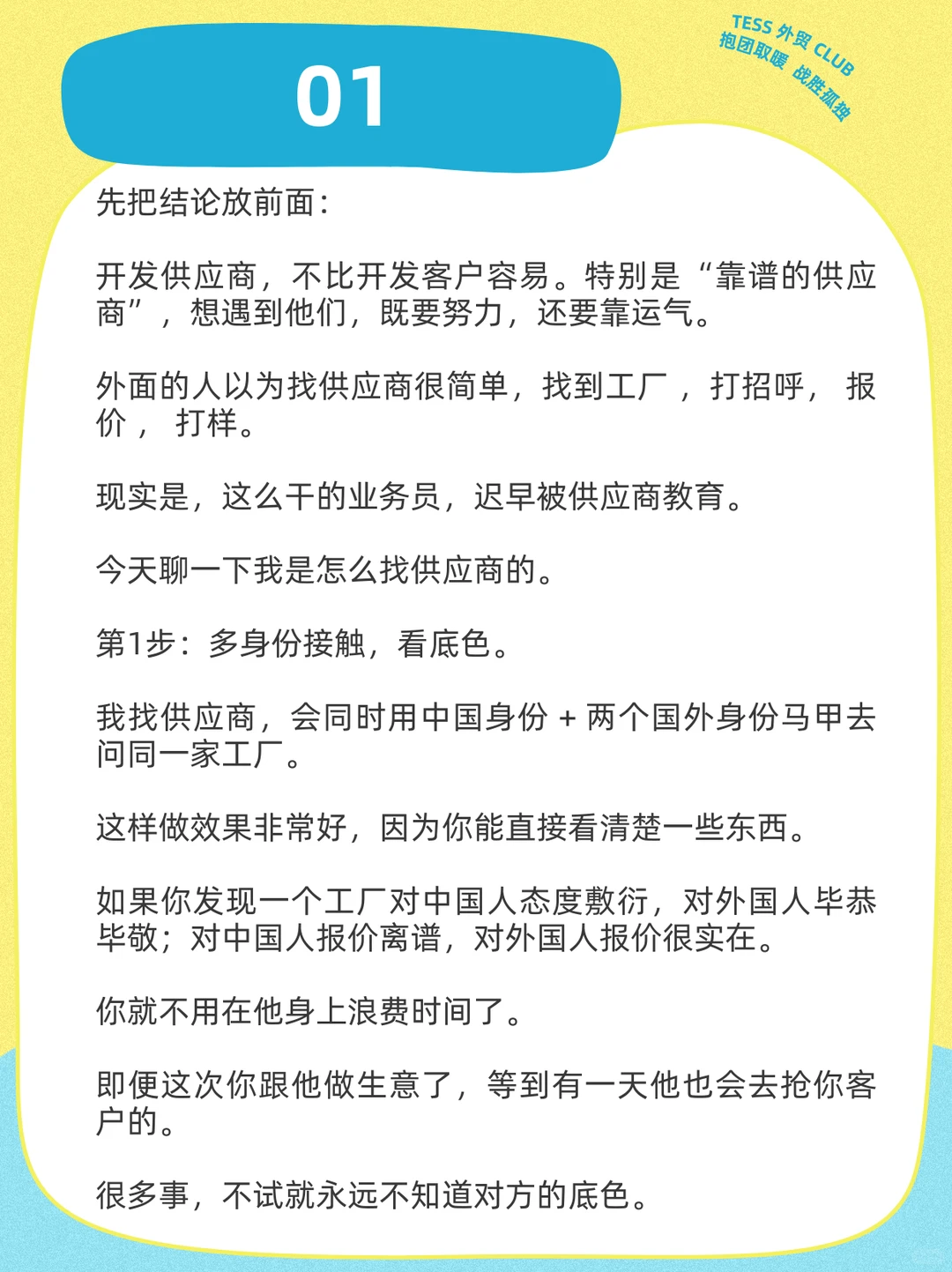 01

TESS 外贸 CLUB
抱团取暖 战胜孤独

先把结论放前面：

开发供应商，不比开发客户容易。特别是“靠谱的供应商”，想遇到他们，既要努力，还要靠运气。

外面的人以为找供应商很简单，找到工厂，打招呼，报价，打样。

现实是，这么干的业务员，迟早被供应商教育。

今天聊一下我是怎么找供应商的。

第1步：多身份接触，看底色。

我找供应商，会同时用中国身份 + 两个国外身份马甲去问同一家工厂。

这样做效果非常好，因为你能直接看清楚一些东西。

如果你发现一个工厂对中国人态度敷衍，对外国人毕恭毕敬；对中国人报价离谱，对外国人报价很实在。

你就不用在他身上浪费时间了。

即便这次你跟他做生意了，等到有一天他也会去抢你客户的。

很多事，不试就永远不知道对方的底色。